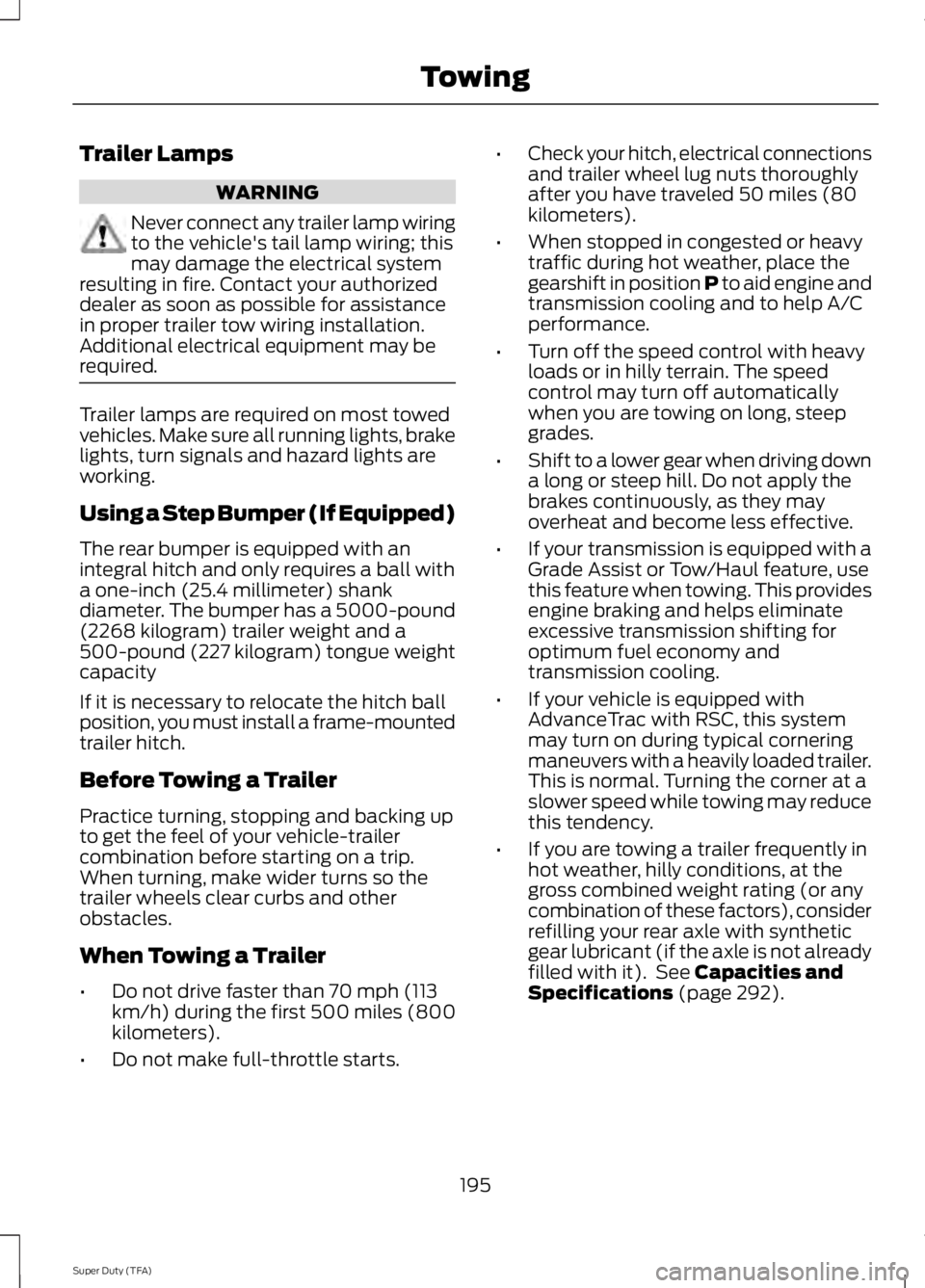 Towing

Trailer Lamps

WARNING

Never connect any trailer lamp wiring to the vehicle's tail lamp wiring; this may damage the electrical system resulting in fire. Contact your authorized dealer as soon as possible for assistance in proper trailer tow wiring installation. Additional electrical equipment may be required.

Trailer lamps are required on most towed vehicles. Make sure all running lights, brake lights, turn signals and hazard lights are working.

Using a Step Bumper (If Equipped)

The rear bumper is equipped with an integral hitch and only requires a ball with a one-inch (25.4 millimeter) shank diameter. The bumper has a 5000-pound (2268 kilogram) trailer weight and a 500-pound (227 kilogram) tongue weight capacity

If it is necessary to relocate the hitch ball position, you must install a frame-mounted trailer hitch.

Before Towing a Trailer

Practice turning, stopping and backing up to get the feel of your vehicle-trailer combination before starting on a trip. When turning, make wider turns so the trailer wheels clear curbs and other obstacles.

When Towing a Trailer

• Do not drive faster than 70 mph (113 km/h) during the first 500 miles (800 kilometers).

• Do not make full-throttle starts.

• Check your hitch, electrical connections and trailer wheel lug nuts thoroughly after you have traveled 50 miles (80 kilometers).

• When stopped in congested or heavy traffic during hot weather, place the gearshift in position P to aid engine and transmission cooling and to help A/C performance.

• Turn off the speed control with heavy loads or in hilly terrain. The speed control may turn off automatically when you are towing on long, steep grades.

• Shift to a lower gear when driving down a long or steep hill. Do not apply the brakes continuously, as they may overheat and become less effective.

• If your transmission is equipped with a Grade Assist or Tow/Haul feature, use this feature when towing. This provides engine braking and helps eliminate excessive transmission shifting for optimum fuel economy and transmission cooling.

• If your vehicle is equipped with AdvanceTrac with RSC, this system may turn on during typical cornering maneuvers with a heavily loaded trailer. This is normal. Turning the corner at a slower speed while towing may reduce this tendency.

• If you are towing a trailer frequently in hot weather, hilly conditions, at the gross combined weight rating (or any combination of these factors), consider refilling your rear axle with synthetic gear lubricant (if the axle is not already filled with it). See Capacities and Specifications (page 292).

195

Super Duty (TFA)

carmanualsonline.info